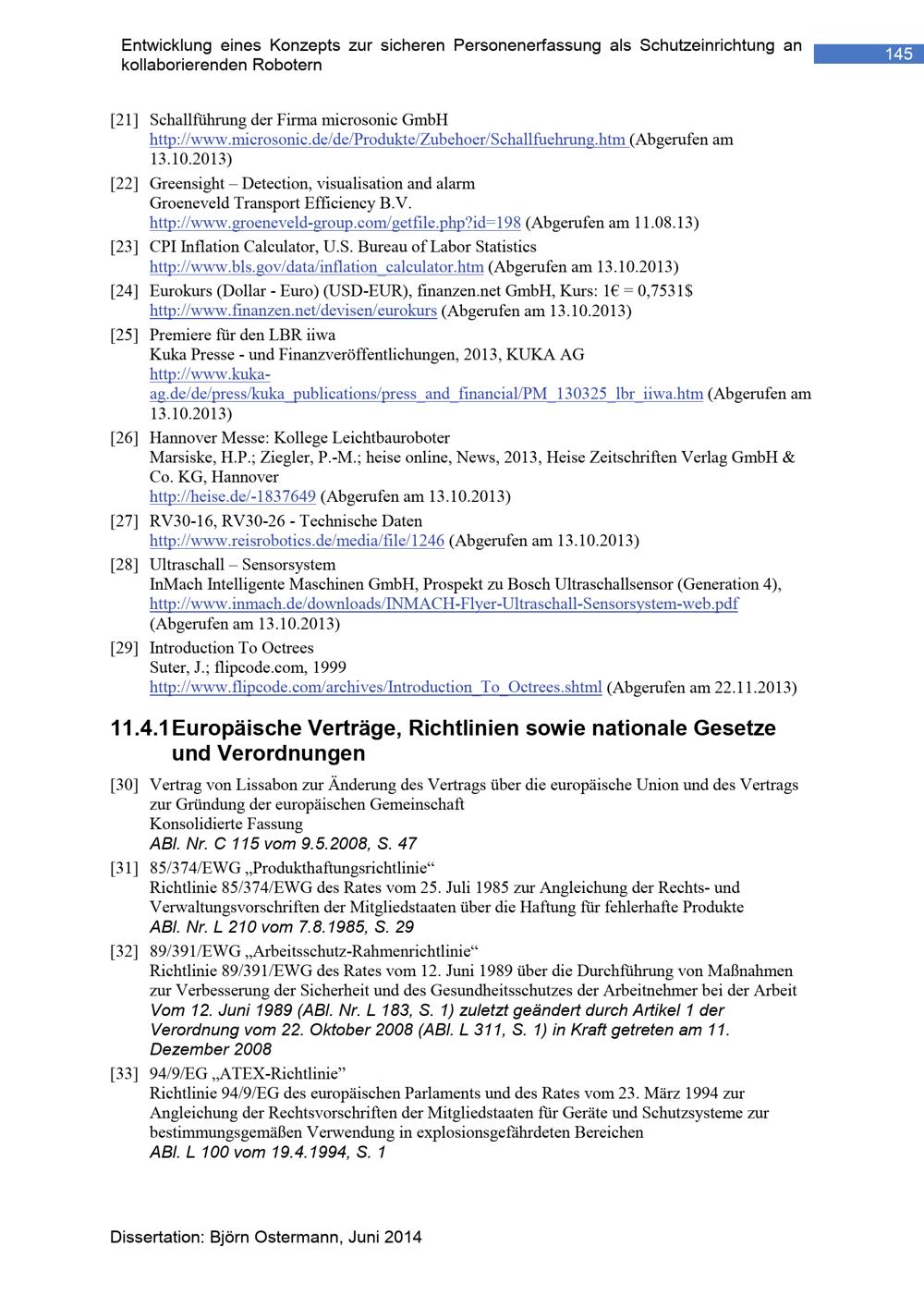 Entwicklung eines Konzepts zur sicheren Personenerfassung als Schutzeinrichtung an kollaborierenden Robotern

145

[21] Schallführung der Firma microsonic GmbH
http://www.microsonic.de/de/Produkte/Zubehoer/Schallfuehrung.htm (Abgerufen am 13.10.2013)

[22] Greensight – Detection, visualisation and alarm
Groeneveld Transport Efficiency B.V.
http://www.groeneveld-group.com/getfile.php?id=198 (Abgerufen am 11.08.13)

[23] CPI Inflation Calculator, U.S. Bureau of Labor Statistics
http://www.bls.gov/data/inflation_calculator.htm (Abgerufen am 13.10.2013)

[24] Eurokurs (Dollar - Euro) (USD-EUR), finanzen.net GmbH, Kurs: 1€ = 0,7531$
http://www.finanzen.net/devisen/eurokurs (Abgerufen am 13.10.2013)

[25] Premiere für den LBR iiwa
Kuka Presse - und Finanzveröffentlichungen, 2013, KUKA AG
http://www.kuka-ag.de/de/press/kuka_publications/press_and_financial/PM_130325_lbr_iiwa.htm (Abgerufen am 13.10.2013)

[26] Hannover Messe: Kollege Leichtbauroboter
Marsiske, H.P.; Ziegler, P.-M.; heise online, News, 2013, Heise Zeitschriften Verlag GmbH & Co. KG, Hannover
http://heise.de/-1837649 (Abgerufen am 13.10.2013)

[27] RV30-16, RV30-26 - Technische Daten
http://www.reisrobotics.de/media/file/1246 (Abgerufen am 13.10.2013)

[28] Ultraschall – Sensorsystem
InMach Intelligente Maschinen GmbH, Prospekt zu Bosch Ultraschallsensor (Generation 4),
http://www.inmach.de/downloads/INMACH-Flyer-Ultraschall-Sensorsystem-web.pdf (Abgerufen am 13.10.2013)

[29] Introduction To Octrees
Suter, J.; flipcode.com, 1999
http://www.flipcode.com/archives/Introduction_To_Octrees.shtml (Abgerufen am 22.11.2013)

11.4.1 Europäische Verträge, Richtlinien sowie nationale Gesetze und Verordnungen

[30] Vertrag von Lissabon zur Änderung des Vertrags über die europäische Union und des Vertrags zur Gründung der europäischen Gemeinschaft
Konsolidierte Fassung
ABl. Nr. C 115 vom 9.5.2008, S. 47

[31] 85/374/EWG „Produkthaftungsrichtlinie“
Richtlinie 85/374/EWG des Rates vom 25. Juli 1985 zur Angleichung der Rechts- und Verwaltungsvorschriften der Mitgliedstaaten über die Haftung für fehlerhafte Produkte
ABl. Nr. L 210 vom 7.8.1985, S. 29

[32] 89/391/EWG „Arbeitsschutz-Rahmenrichtlinie“
Richtlinie 89/391/EWG des Rates vom 12. Juni 1989 über die Durchführung von Maßnahmen zur Verbesserung der Sicherheit und des Gesundheitsschutzes der Arbeitnehmer bei der Arbeit
Vom 12. Juni 1989 (ABl. Nr. L 183, S. 1) zuletzt geändert durch Artikel 1 der Verordnung vom 22. Oktober 2008 (ABl. L 311, S. 1) in Kraft getreten am 11. Dezember 2008

[33] 94/9/EG „ATEX-Richtlinie“
Richtlinie 94/9/EG des europäischen Parlaments und des Rates vom 23. März 1994 zur Angleichung der Rechtsvorschriften der Mitgliedstaaten für Geräte und Schutzsysteme zur bestimmungsgemäßen Verwendung in explosionsgefährdeten Bereichen
ABl. L 100 vom 19.4.1994, S. 1

Dissertation: Björn Ostermann, Juni 2014